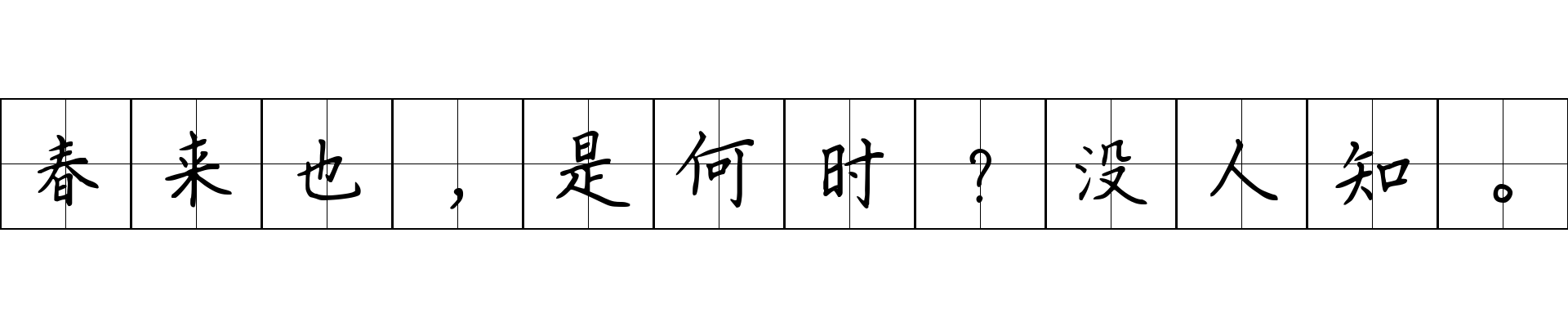 春来也，是何时？没人知。